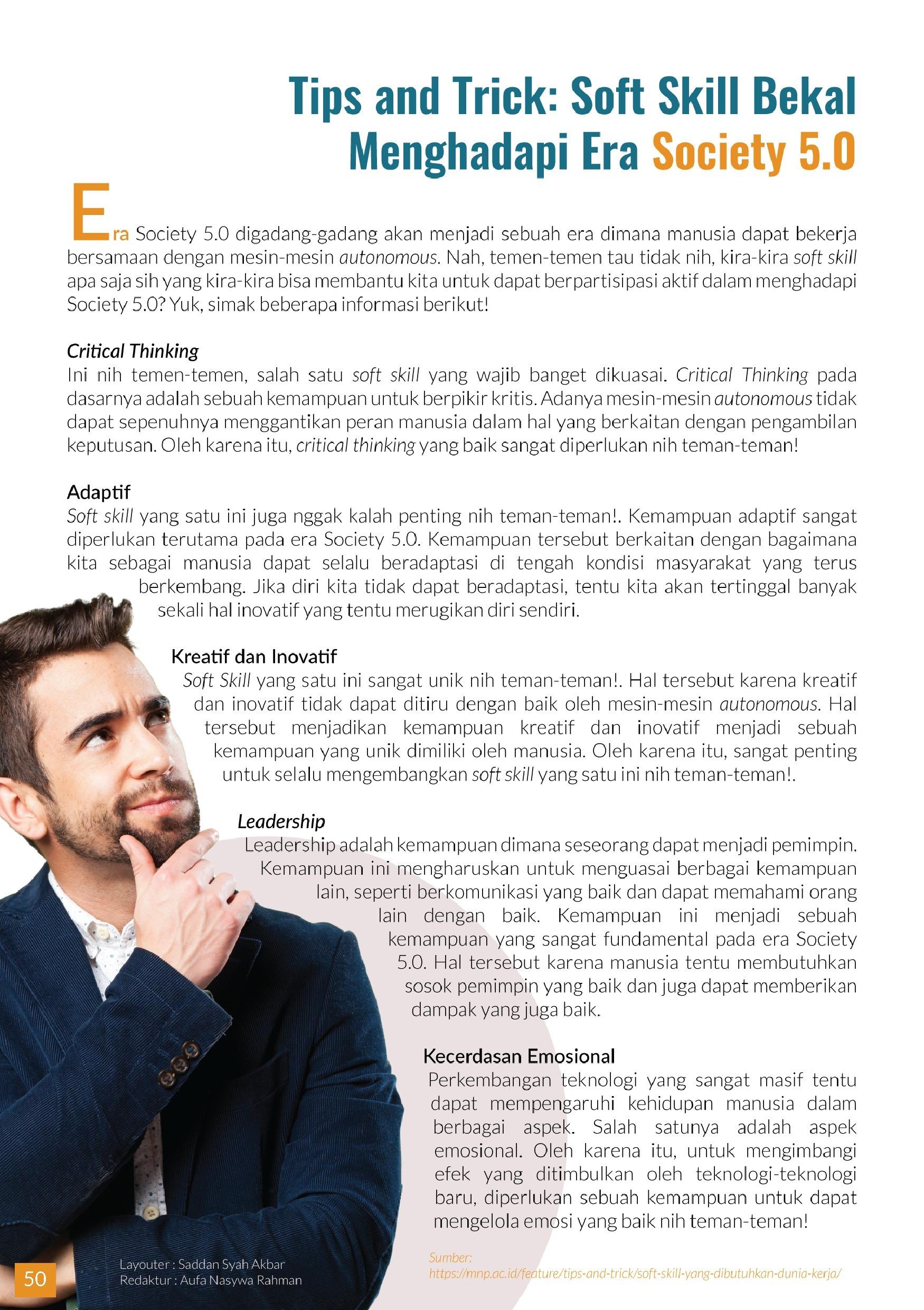 Tips and Trick: Soft Skill Bekal Menghadapi Era Society 5.0

Era Society 5.0 digadang-gadang akan menjadi sebuah era dimana manusia dapat bekerja bersamaan dengan mesin-mesin autonomous. Nah, temen-temen tau tidak nih, kira-kira soft skill apa saja sih yang kira-kira bisa membantu kita untuk dapat berpartisipasi aktif dalam menghadapi Society 5.0? Yuk, simak beberapa informasi berikut!

Critical Thinking
Ini nih temen-temen, salah satu soft skill yang wajib banget dikuasai. Critical Thinking pada dasarnya adalah sebuah kemampuan untuk berpikir kritis. Adanya mesin-mesin autonomous tidak dapat sepenuhnya menggantikan peran manusia dalam hal yang berkaitan dengan pengambilan keputusan. Oleh karena itu, critical thinking yang baik sangat diperlukan nih teman-teman!

Adaptif
Soft skill yang satu ini juga nggak kalah penting nih teman-teman!. Kemampuan adaptif sangat diperlukan terutama pada era Society 5.0. Kemampuan tersebut berkaitan dengan bagaimana kita sebagai manusia dapat selalu beradaptasi di tengah kondisi masyarakat yang terus berkembang. Jika diri kita tidak dapat beradaptasi, tentu kita akan tertinggal banyak sekali hal inovatif yang tentu merugikan diri sendiri.

Kreatif dan Inovatif
Soft Skill yang satu ini sangat unik nih teman-teman!. Hal tersebut karena kreatif dan inovatif tidak dapat ditiru dengan baik oleh mesin-mesin autonomous. Hal tersebut menjadikan kemampuan kreatif dan inovatif menjadi sebuah kemampuan yang unik dimiliki oleh manusia. Oleh karena itu, sangat penting untuk selalu mengembangkan soft skill yang satu ini nih teman-teman!.

Leadership
Leadership adalah kemampuan dimana seseorang dapat menjadi pemimpin. Kemampuan ini mengharuskan untuk menguasai berbagai kemampuan lain, seperti berkomunikasi yang baik dan dapat memahami orang lain dengan baik. Kemampuan ini menjadi sebuah kemampuan yang sangat fundamental pada era Society 5.0. Hal tersebut karena manusia tentu membutuhkan sosok pemimpin yang baik dan juga dapat memberikan dampak yang juga baik.

Kecerdasan Emosional
Perkembangan teknologi yang sangat masif tentu dapat mempengaruhi kehidupan manusia dalam berbagai aspek. Salah satunya adalah aspek emosional. Oleh karena itu, untuk mengimbangi efek yang ditimbulkan oleh teknologi-teknologi baru, diperlukan sebuah kemampuan untuk dapat mengelola emosi yang baik nih teman-teman!

50
Layouter : Saddan Syah Akbar
Redaktur : Aufa Nasywa Rahman

Sumber:
https://mnp.ac.id/feature/tips-and-trick/soft-skill-yang-dibutuhkan-dunia-kerja/